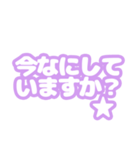 今なにして
いますか？
☆